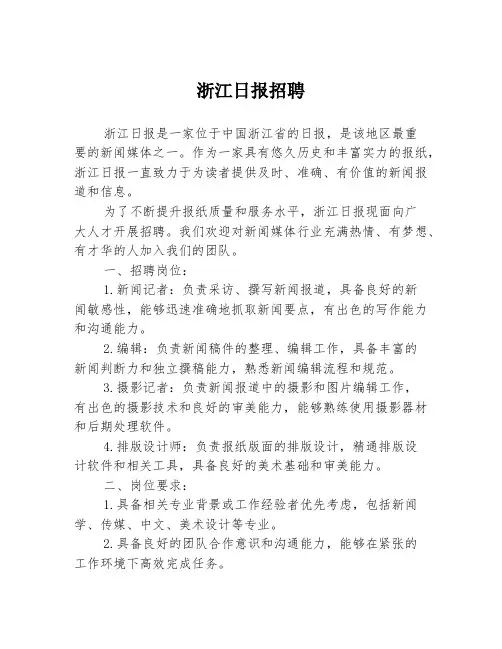 浙江日报招聘

浙江日报是一家位于中国浙江省的日报，是该地区最重要的新闻媒体之一。作为一家具有悠久历史和丰富实力的报纸，浙江日报一直致力于为读者提供及时、准确、有价值的新闻报道和信息。

为了不断提升报纸质量和服务水平，浙江日报现面向广大人才开展招聘。我们欢迎对新闻媒体行业充满热情、有梦想、有才华的人加入我们的团队。

一、招聘岗位：

1.新闻记者：负责采访、撰写新闻报道，具备良好的新闻敏感性，能够迅速准确地抓取新闻要点，有出色的写作能力和沟通能力。

2.编辑：负责新闻稿件的整理、编辑工作，具备丰富的新闻判断力和独立撰稿能力，熟悉新闻编辑流程和规范。

3.摄影记者：负责新闻报道中的摄影和图片编辑工作，有出色的摄影技术和良好的审美能力，能够熟练使用摄影器材和后期处理软件。

4.排版设计师：负责报纸版面的排版设计，精通排版设计软件和相关工具，具备良好的美术基础和审美能力。

二、岗位要求：

1.具备相关专业背景或工作经验者优先考虑，包括新闻学、传媒、中文、美术设计等专业。

2.具备良好的团队合作意识和沟通能力，能够在紧张的工作环境下高效完成任务。